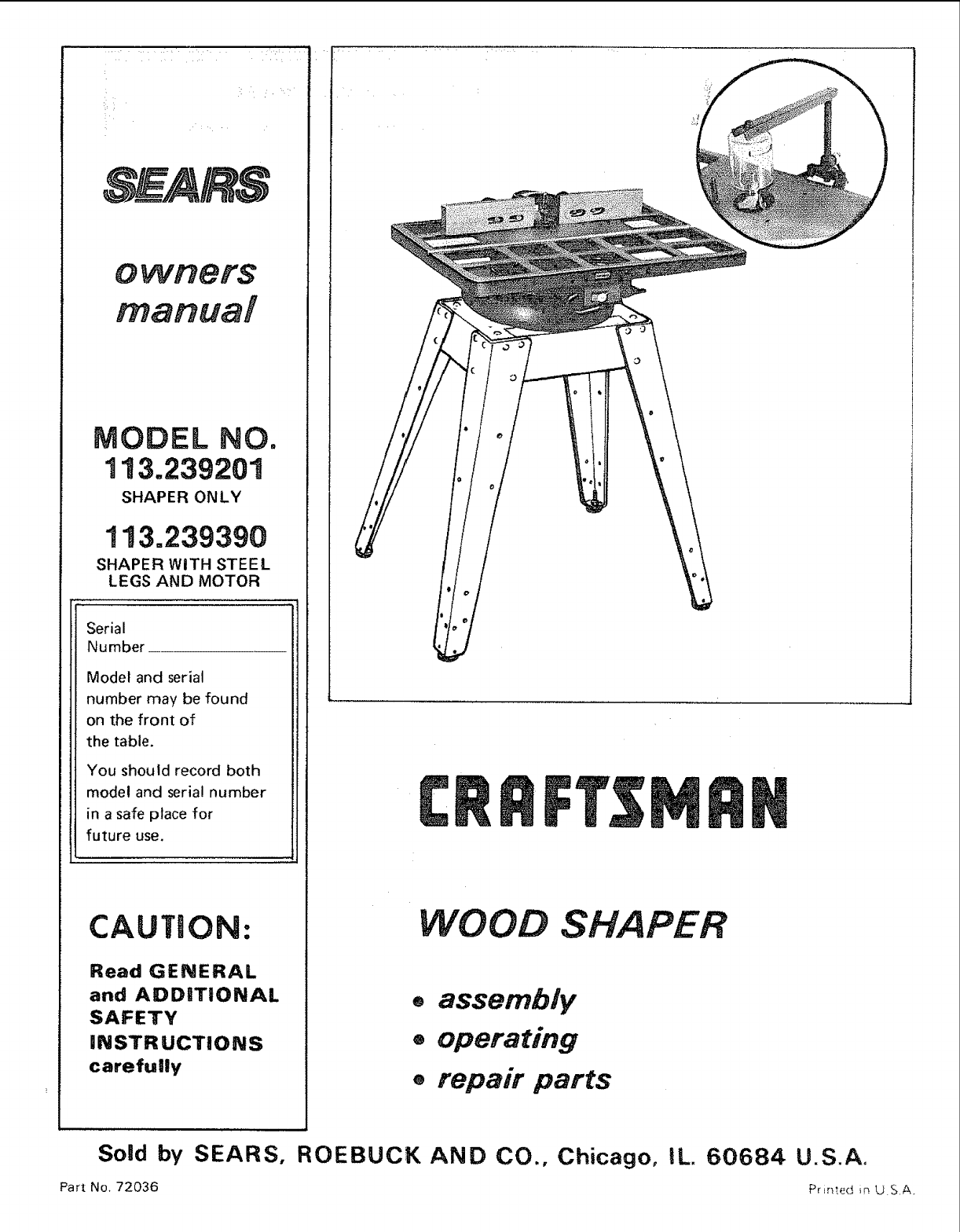 SEARS

owners manual

MODEL NO.
113.239201
SHAPER ONLY

113.239390
SHAPER WITH STEEL LEGS AND MOTOR

Serial Number ____________

Model and serial number may be found on the front of the table.

You should record both model and serial number in a safe place for future use.

CAUTION:

Read GENERAL and ADDITIONAL SAFETY INSTRUCTIONS carefully

CRAFTSMAN

WOOD SHAPER

• assembly
• operating
• repair parts

Sold by SEARS, ROEBUCK AND CO., Chicago, IL. 60684 U.S.A.

Part No. 72036

Printed in U.S.A.